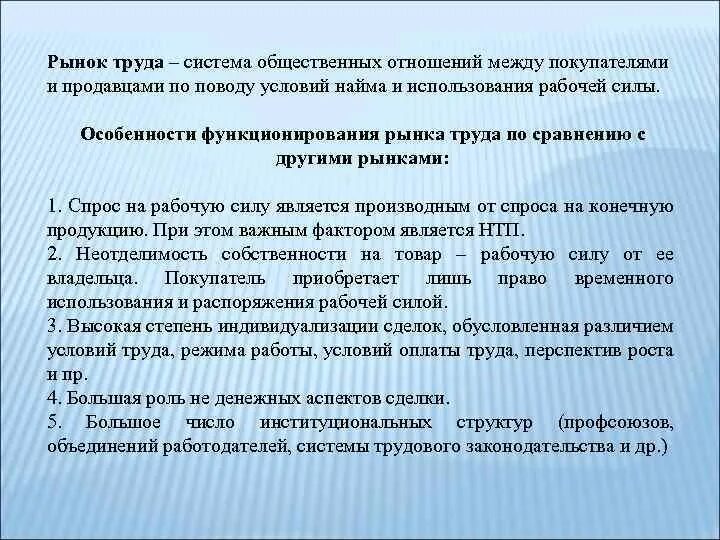 Рынок труда – система общественных отношений между покупателями и продавцами по поводу условий найма и использования рабочей силы.

Особенности функционирования рынка труда по сравнению с другими рынками:

1. Спрос на рабочую силу является производным от спроса на конечную продукцию. При этом важным фактором является НТП.
2. Неотделимость собственности на товар – рабочую силу от ее владельца. Покупатель приобретает лишь право временного использования и распоряжения рабочей силой.
3. Высокая степень индивидуализации сделок, обусловленная различием условий труда, режима работы, условий оплаты труда, перспектив роста и пр.
4. Большая роль не денежных аспектов сделки.
5. Большое число институциональных структур (профсоюзов, объединений работодателей, системы трудового законодательства и др.)